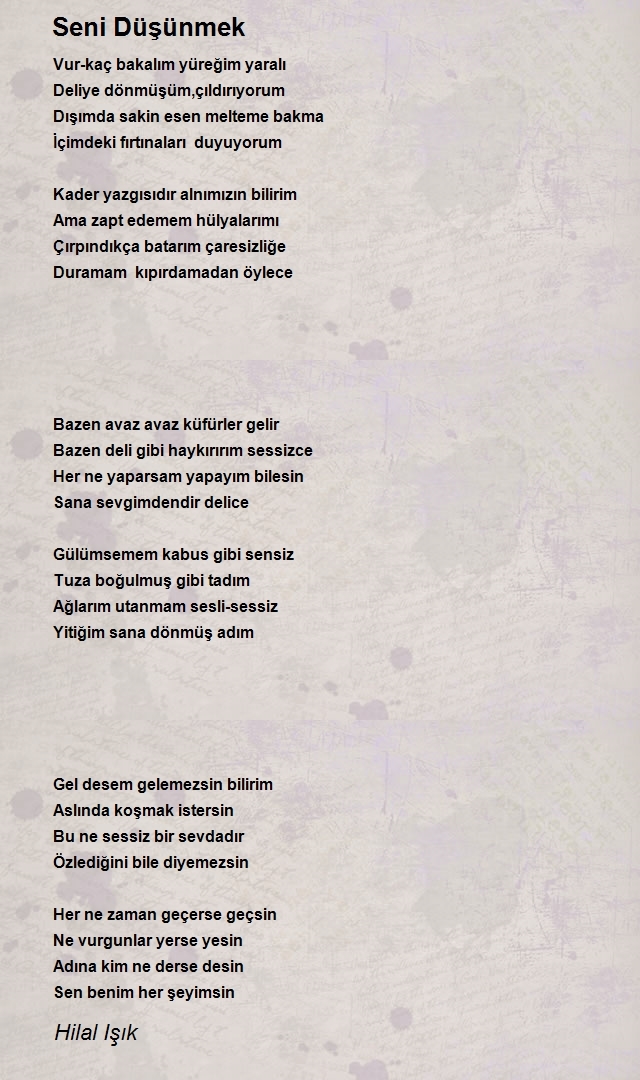 Seni Düşünmek

Vur-kaç bakalım yüreğim yaralı
Deliye dönmüşüm,çıldırıyorum
Dışımda sakin esen melteme bakma
İçimdeki fırtınaları  duyuyorum

Kader yazgısıdır alnımızın bilirim
Ama zapt edemem hülyalarımı
Çırpındıkça batarım çaresizliğe
Duramam  kıpırdamadan öylece

Bazen avaz avaz küfürler gelir
Bazen deli gibi haykırırım sessizce
Her ne yaparsam yapayım bilesin
Sana sevgimdendir delice

Gülümsemem kabus gibi sensiz
Tuza boğulmuş gibi tadım
Ağlarım utanmam sesli-sessiz
Yitiğim sana dönmüş adım

Gel desem gelemezsin bilirim
Aslında koşmak istersin
Bu ne sessiz bir sevdadır
Özlediğini bile diyemezsin

Her ne zaman geçerse geçsin
Ne vurgunlar yerse yesin
Adına kim ne derse desin
Sen benim her şeyimsin

Hilal Işık